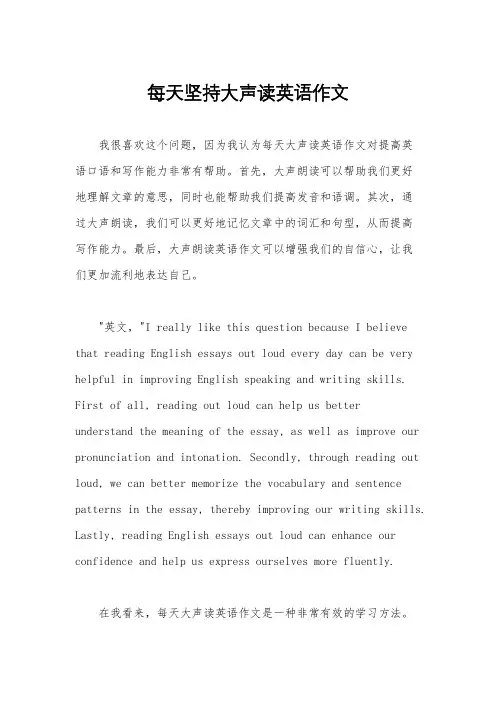 每天坚持大声读英语作文

我很喜欢这个问题，因为我认为每天大声读英语作文对提高英语口语和写作能力非常有帮助。首先，大声朗读可以帮助我们更好地理解文章的意思，同时也能帮助我们提高发音和语调。其次，通过大声朗读，我们可以更好地记忆文章中的词汇和句型，从而提高写作能力。最后，大声朗读英语作文可以增强我们的自信心，让我们更加流利地表达自己。

"英文，"I really like this question because I believe that reading English essays out loud every day can be very helpful in improving English speaking and writing skills. First of all, reading out loud can help us better understand the meaning of the essay, as well as improve our pronunciation and intonation. Secondly, through reading out loud, we can better memorize the vocabulary and sentence patterns in the essay, thereby improving our writing skills. Lastly, reading English essays out loud can enhance our confidence and help us express ourselves more fluently.

在我看来，每天大声读英语作文是一种非常有效的学习方法。